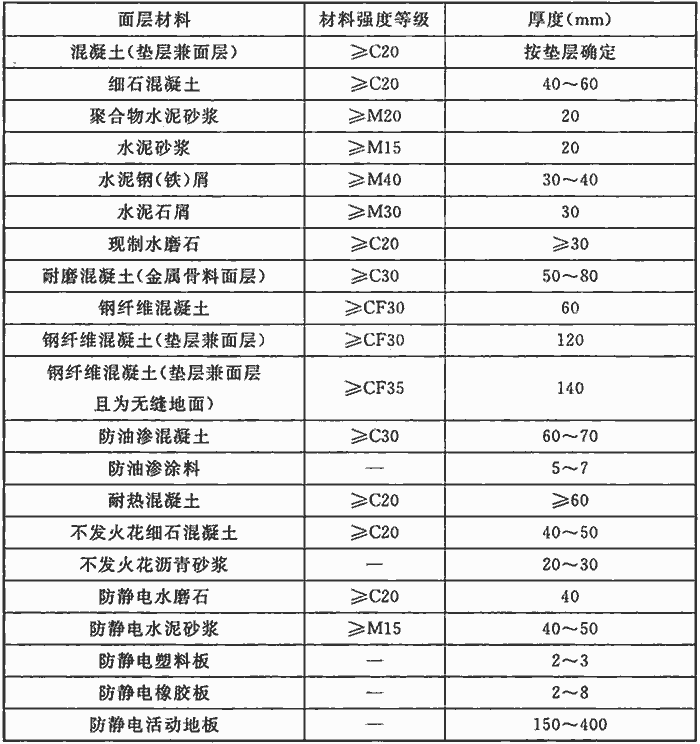 | 面层材料 | 材料强度等级 | 厚度(mm) |
|---|---|---|
| 混凝土(垫层兼面层) | ≥C20 | 按垫层确定 |
| 细石混凝土 | ≥C20 | 40～60 |
| 聚合物水泥砂浆 | ≥M20 | 20 |
| 水泥砂浆 | ≥M15 | 20 |
| 水泥钢(铁)屑 | ≥M40 | 30～40 |
| 水泥石屑 | ≥M30 | 30 |
| 现制水磨石 | ≥C20 | ≥30 |
| 耐磨混凝土(金属骨料面层) | ≥C30 | 50～80 |
| 钢纤维混凝土 | ≥CF30 | 60 |
| 钢纤维混凝土(垫层兼面层) | ≥CF30 | 120 |
| 钢纤维混凝土(垫层兼面层且为无缝地面) | ≥CF35 | 140 |
| 防油渗混凝土 | ≥C30 | 60～70 |
| 防油渗涂料 | — | 5～7 |
| 耐热混凝土 | ≥C20 | ≥60 |
| 不发火花细石混凝土 | ≥C20 | 40～50 |
| 不发火花沥青砂浆 | — | 20～30 |
| 防静电水磨石 | ≥C20 | 40 |
| 防静电水泥砂浆 | ≥M15 | 40～50 |
| 防静电塑料板 | — | 2～3 |
| 防静电橡胶板 | — | 2～8 |
| 防静电活动地板 | — | 150～400 |